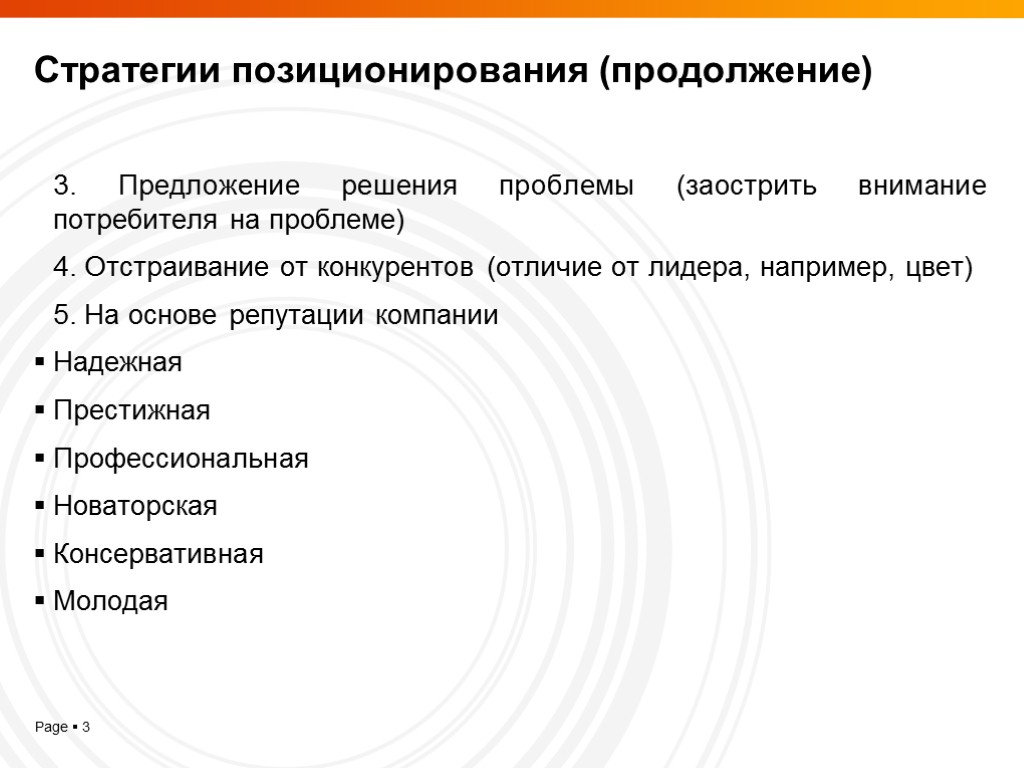 Стратегии позиционирования (продолжение)

3. Предложение решения проблемы (заострить внимание потребителя на проблеме)

4. Отстраивание от конкурентов (отличие от лидера, например, цвет)

5. На основе репутации компании

▪ Надежная

▪ Престижная

▪ Профессиональная

▪ Новаторская

▪ Консервативная

▪ Молодая

Page ▪ 3